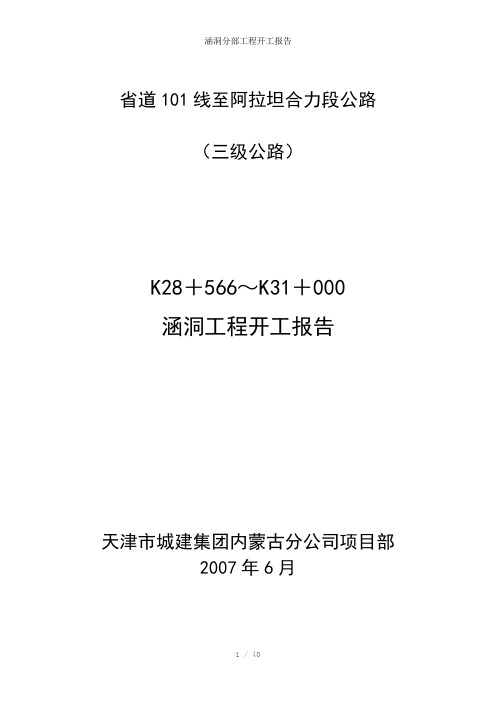 涵洞分部工程开工报告

省道101线至阿拉坦合力段公路

（三级公路）

K28＋566～K31＋000

涵洞工程开工报告

天津市城建集团内蒙古分公司项目部

2007年6月

1 / 40